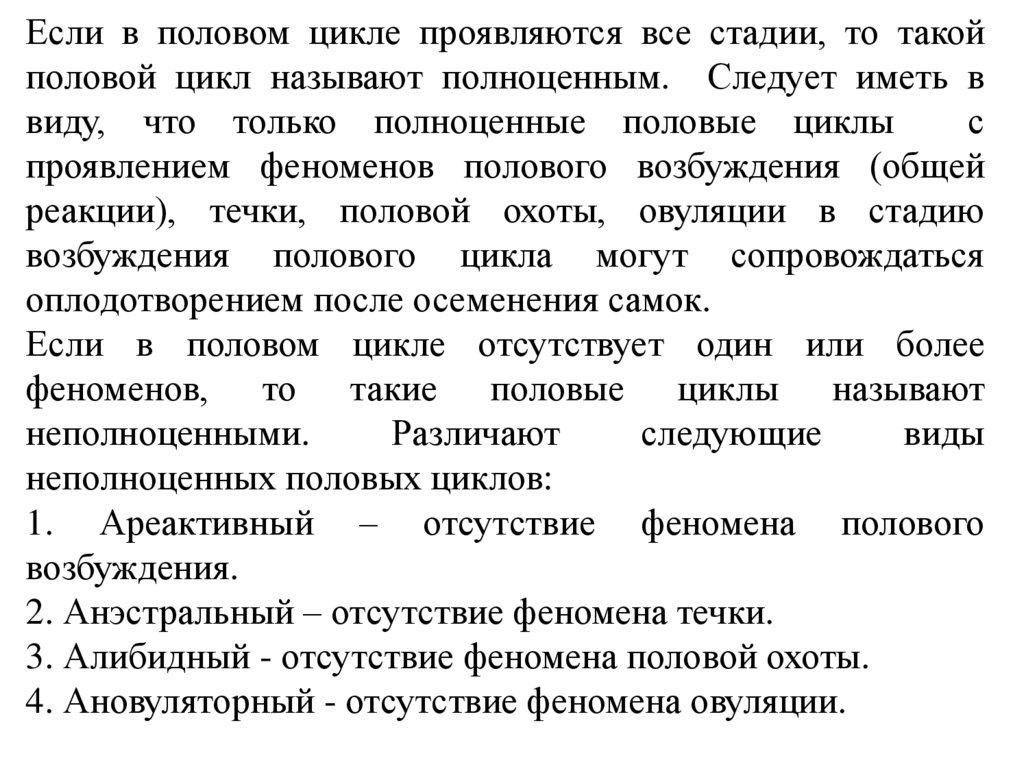 Если в половом цикле проявляются все стадии, то такой половой цикл называют полноценным. Следует иметь в виду, что только полноценные половые циклы с проявлением феноменов полового возбуждения (общей реакции), течки, половой охоты, овуляции в стадию возбуждения полового цикла могут сопровождаться оплодотворением после осеменения самок.
Если в половом цикле отсутствует один или более феноменов, то такие половые циклы называют неполноценными. Различают следующие виды неполноценных половых циклов:
1. Ареактивный – отсутствие феномена полового возбуждения.
2. Анэстральный – отсутствие феномена течки.
3. Алибидный - отсутствие феномена половой охоты.
4. Ановуляторный - отсутствие феномена овуляции.